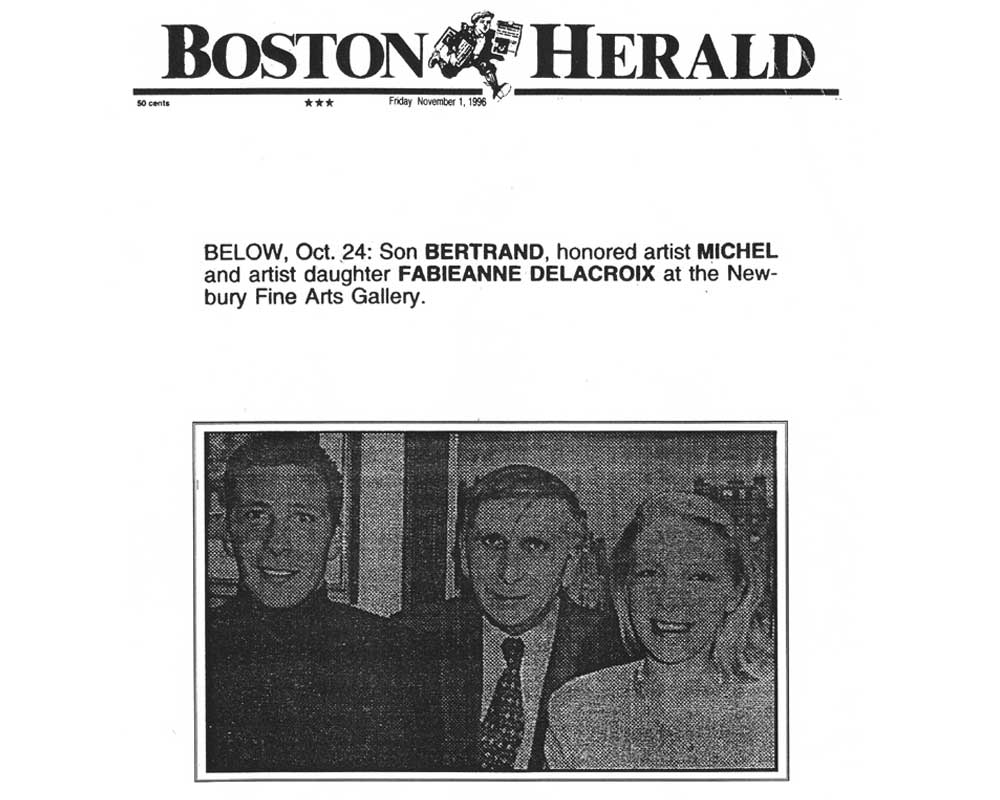 BOSTON HERALD

50 cents ★★★ Friday November 1, 1996

BELOW, Oct. 24: Son BERTRAND, honored artist MICHEL and artist daughter FABIEANNE DELACROIX at the Newbury Fine Arts Gallery.